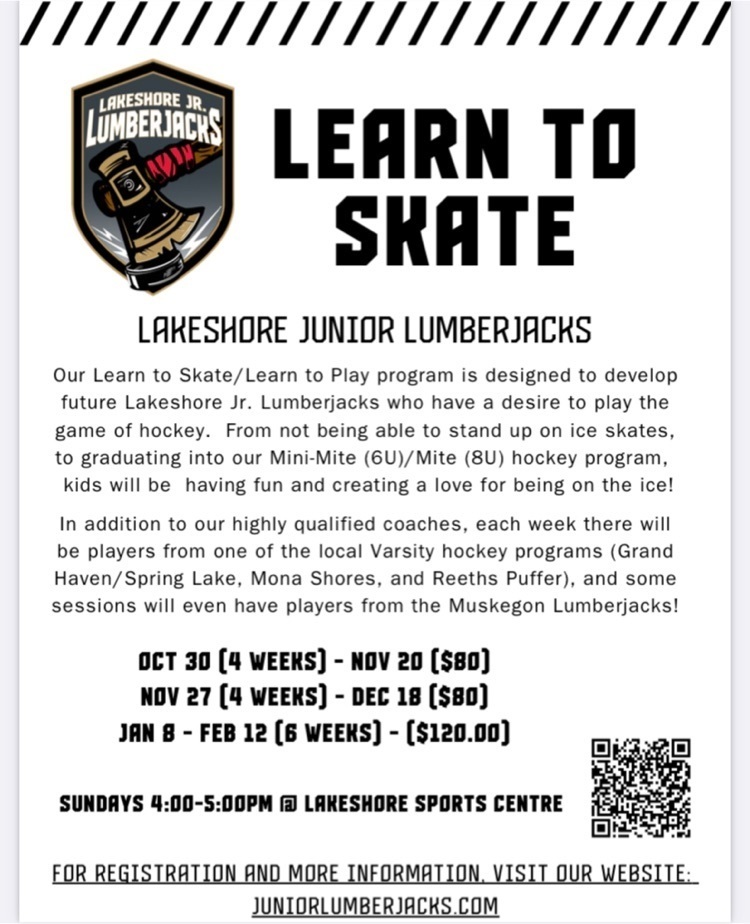 LAKESHORE JR.
LUMBERJACKS

LEARN TO SKATE

LAKESHORE JUNIOR LUMBERJACKS

Our Learn to Skate/Learn to Play program is designed to develop future Lakeshore Jr. Lumberjacks who have a desire to play the game of hockey. From not being able to stand up on ice skates, to graduating into our Mini-Mite (6U)/Mite (8U) hockey program, kids will be having fun and creating a love for being on the ice!

In addition to our highly qualified coaches, each week there will be players from one of the local Varsity hockey programs (Grand Haven/Spring Lake, Mona Shores, and Reeths Puffer), and some sessions will even have players from the Muskegon Lumberjacks!

OCT 30 (4 WEEKS) - NOV 20 ($80)
NOV 27 (4 WEEKS) - DEC 18 ($80)
JAN 8 - FEB 12 (6 WEEKS) - ($120.00)

SUNDAYS 4:00-5:00PM @ LAKESHORE SPORTS CENTRE

FOR REGISTRATION AND MORE INFORMATION, VISIT OUR WEBSITE:
JUNIORLUMBERJACKS.COM